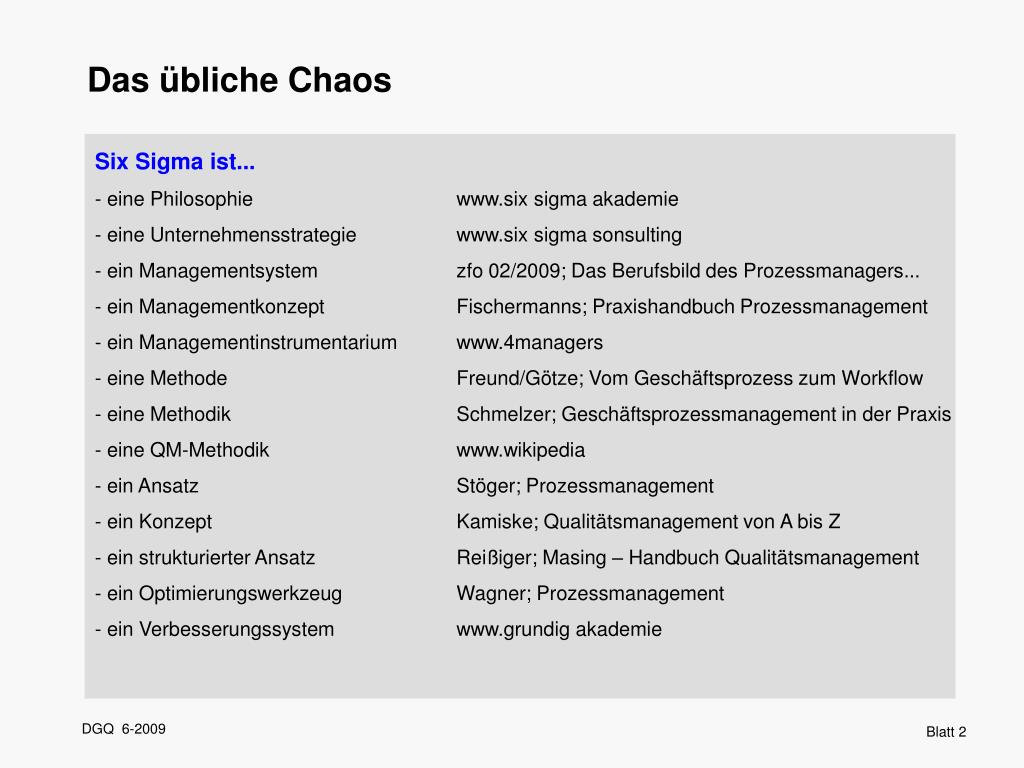 Das übliche Chaos

Six Sigma ist...

| | |
|---|---|
| - eine Philosophie | www.six sigma akademie |
| - eine Unternehmensstrategie | www.six sigma sonsulting |
| - ein Managementsystem | zfo 02/2009; Das Berufsbild des Prozessmanagers... |
| - ein Managementkonzept | Fischermanns; Praxishandbuch Prozessmanagement |
| - ein Managementinstrumentarium | www.4managers |
| - eine Methode | Freund/Götze; Vom Geschäftsprozess zum Workflow |
| - eine Methodik | Schmelzer; Geschäftsprozessmanagement in der Praxis |
| - eine QM-Methodik | www.wikipedia |
| - ein Ansatz | Stöger; Prozessmanagement |
| - ein Konzept | Kamiske; Qualitätsmanagement von A bis Z |
| - ein strukturierter Ansatz | Reißiger; Masing – Handbuch Qualitätsmanagement |
| - ein Optimierungswerkzeug | Wagner; Prozessmanagement |
| - ein Verbesserungssystem | www.grundig akademie |

DGQ 6-2009

Blatt 2